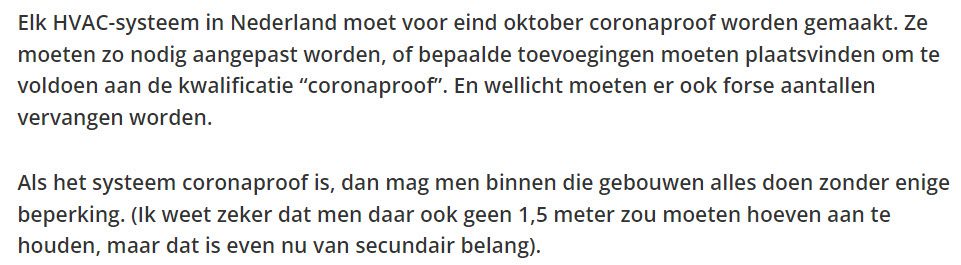 Elk HVAC-systeem in Nederland moet voor eind oktober coronaproof worden gemaakt. Ze moeten zo nodig aangepast worden, of bepaalde toevoegingen moeten plaatsvinden om te voldoen aan de kwalificatie “coronaproof”. En wellicht moeten er ook forse aantallen vervangen worden.

Als het systeem coronaproof is, dan mag men binnen die gebouwen alles doen zonder enige beperking. (Ik weet zeker dat men daar ook geen 1,5 meter zou moeten hoeven aan te houden, maar dat is even nu van secundair belang).